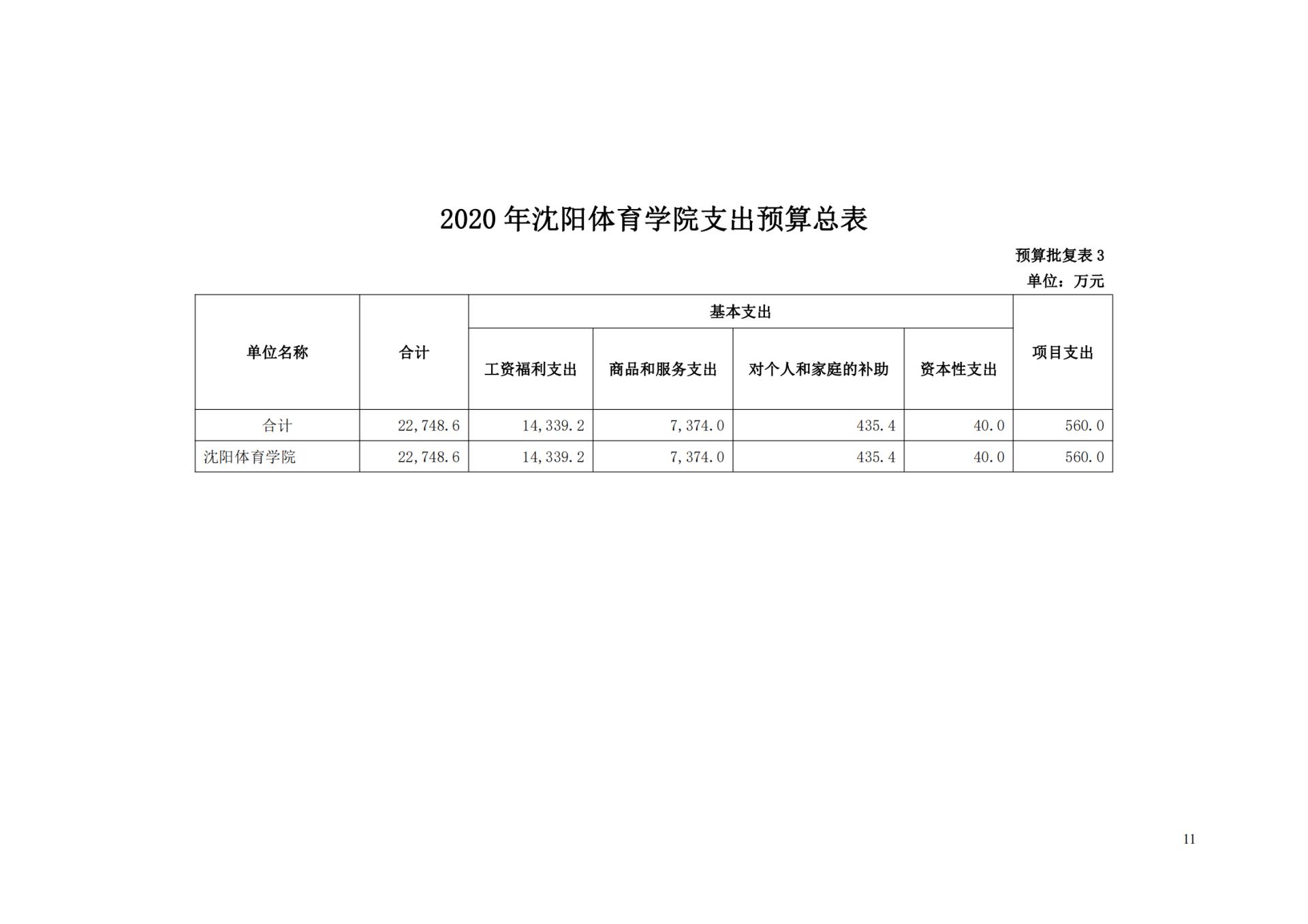 2020 年沈阳体育学院支出预算总表

预算批复表 3

单位：万元

| 单位名称 | 合计 | 基本支出 | | | | 项目支出 |
|---|---|---|---|---|---|---|
| | | 工资福利支出 | 商品和服务支出 | 对个人和家庭的补助 | 资本性支出 | |
| 合计 | 22,748.6 | 14,339.2 | 7,374.0 | 435.4 | 40.0 | 560.0 |
| 沈阳体育学院 | 22,748.6 | 14,339.2 | 7,374.0 | 435.4 | 40.0 | 560.0 |

11